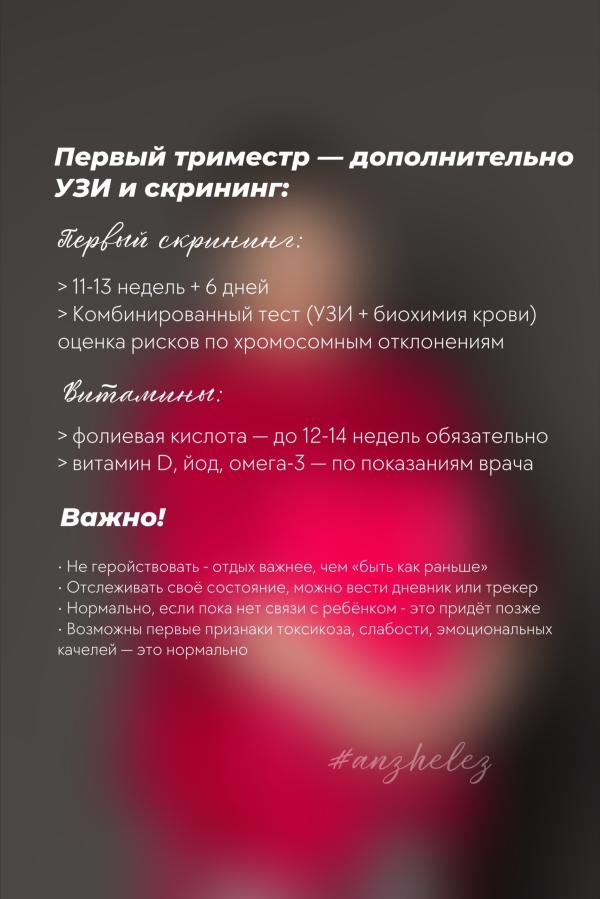 Первый триместр — дополнительно УЗИ и скрининг:

Первый скрининг:

> 11-13 недель + 6 дней
> Комбинированный тест (УЗИ + биохимия крови) оценка рисков по хромосомным отклонениям

Витамины:

> фолиевая кислота — до 12-14 недель обязательно
> витамин D, йод, омега-3 — по показаниям врача

Важно!

· Не геройствовать - отдых важнее, чем «быть как раньше»
· Отслеживать своё состояние, можно вести дневник или трекер
· Нормально, если пока нет связи с ребёнком - это придёт позже
· Возможны первые признаки токсикоза, слабости, эмоциональных качелей — это нормально

#anzhelez